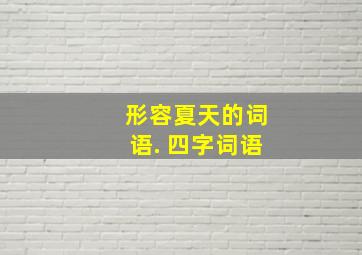 形容夏天的词语. 四字词语